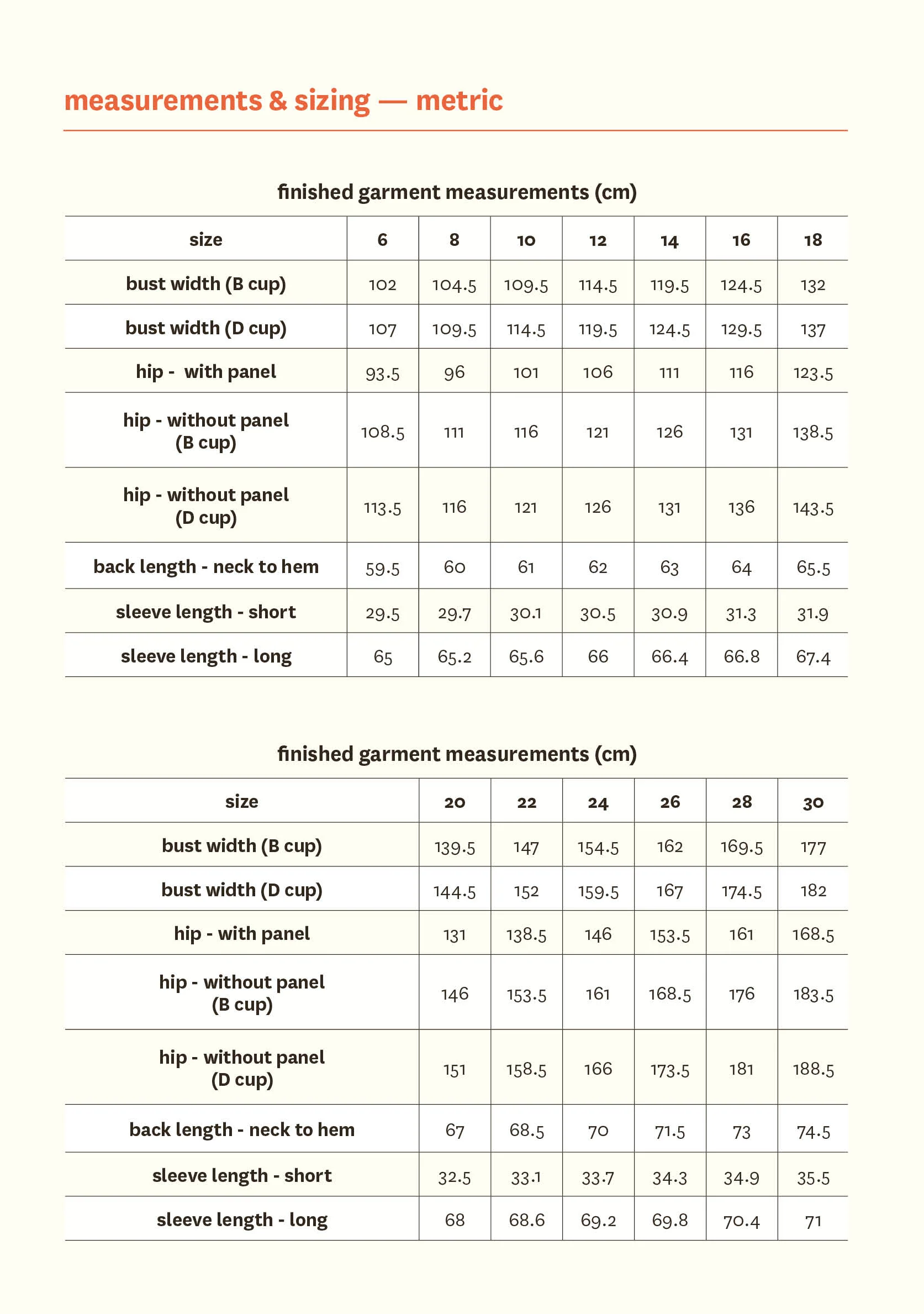 measurements & sizing — metric

finished garment measurements (cm)

| size | 6 | 8 | 10 | 12 | 14 | 16 | 18 |
|---|---|---|---|---|---|---|---|
| bust width (B cup) | 102 | 104.5 | 109.5 | 114.5 | 119.5 | 124.5 | 132 |
| bust width (D cup) | 107 | 109.5 | 114.5 | 119.5 | 124.5 | 129.5 | 137 |
| hip - with panel | 93.5 | 96 | 101 | 106 | 111 | 116 | 123.5 |
| hip - without panel (B cup) | 108.5 | 111 | 116 | 121 | 126 | 131 | 138.5 |
| hip - without panel (D cup) | 113.5 | 116 | 121 | 126 | 131 | 136 | 143.5 |
| back length - neck to hem | 59.5 | 60 | 61 | 62 | 63 | 64 | 65.5 |
| sleeve length - short | 29.5 | 29.7 | 30.1 | 30.5 | 30.9 | 31.3 | 31.9 |
| sleeve length - long | 65 | 65.2 | 65.6 | 66 | 66.4 | 66.8 | 67.4 |

finished garment measurements (cm)

| size | 20 | 22 | 24 | 26 | 28 | 30 |
|---|---|---|---|---|---|---|
| bust width (B cup) | 139.5 | 147 | 154.5 | 162 | 169.5 | 177 |
| bust width (D cup) | 144.5 | 152 | 159.5 | 167 | 174.5 | 182 |
| hip - with panel | 131 | 138.5 | 146 | 153.5 | 161 | 168.5 |
| hip - without panel (B cup) | 146 | 153.5 | 161 | 168.5 | 176 | 183.5 |
| hip - without panel (D cup) | 151 | 158.5 | 166 | 173.5 | 181 | 188.5 |
| back length - neck to hem | 67 | 68.5 | 70 | 71.5 | 73 | 74.5 |
| sleeve length - short | 32.5 | 33.1 | 33.7 | 34.3 | 34.9 | 35.5 |
| sleeve length - long | 68 | 68.6 | 69.2 | 69.8 | 70.4 | 71 |